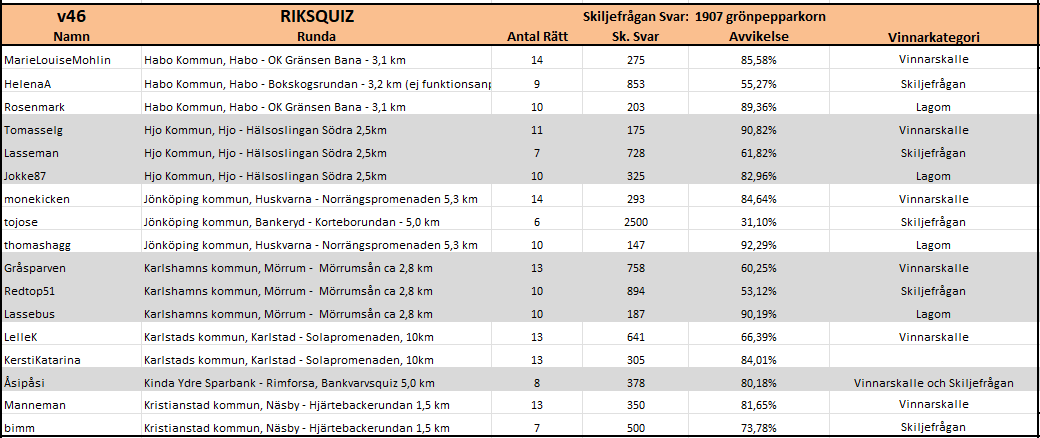 | v46 Namn | RIKSQUIZ Runda | Antal Rätt | Skiljefrågan Svar: 1907 grönpepparkorn Sk. Svar | Avvikelse | Vinnarkategori |
|---|---|---|---|---|---|
| MarieLouiseMohlin | Habo Kommun, Habo - OK Gränsen Bana - 3,1 km | 14 | 275 | 85,58% | Vinnarskalle |
| HelenaA | Habo Kommun, Habo - Bokskogsrundan - 3,2 km (ej funktionsanp | 9 | 853 | 55,27% | Skiljefrågan |
| Rosenmark | Habo Kommun, Habo - OK Gränsen Bana - 3,1 km | 10 | 203 | 89,36% | Lagom |
| Tomasselg | Hjo Kommun, Hjo - Hälsoslingan Södra 2,5km | 11 | 175 | 90,82% | Vinnarskalle |
| Lasseman | Hjo Kommun, Hjo - Hälsoslingan Södra 2,5km | 7 | 728 | 61,82% | Skiljefrågan |
| Jokke87 | Hjo Kommun, Hjo - Hälsoslingan Södra 2,5km | 10 | 325 | 82,96% | Lagom |
| monekicken | Jönköping kommun, Huskvarna - Norrängspromenaden 5,3 km | 14 | 293 | 84,64% | Vinnarskalle |
| tojose | Jönköping kommun, Bankeryd - Korteborundan - 5,0 km | 6 | 2500 | 31,10% | Skiljefrågan |
| thomashagg | Jönköping kommun, Huskvarna - Norrängspromenaden 5,3 km | 10 | 147 | 92,29% | Lagom |
| Gråsparven | Karlshamns kommun, Mörrum - Mörrumsån ca 2,8 km | 13 | 758 | 60,25% | Vinnarskalle |
| Redtop51 | Karlshamns kommun, Mörrum - Mörrumsån ca 2,8 km | 10 | 894 | 53,12% | Skiljefrågan |
| Lassebus | Karlshamns kommun, Mörrum - Mörrumsån ca 2,8 km | 10 | 187 | 90,19% | Lagom |
| LelleK | Karlstads kommun, Karlstad - Solapromenaden, 10km | 13 | 641 | 66,39% | Vinnarskalle |
| KerstiKatarina | Karlstads kommun, Karlstad - Solapromenaden, 10km | 13 | 305 | 84,01% | |
| Åsipåsi | Kinda Ydre Sparbank - Rimforsa, Bankvarvsquiz 5,0 km | 8 | 378 | 80,18% | Vinnarskalle och Skiljefrågan |
| Manneman | Kristianstad kommun, Näsby - Hjärtebackerundan 1,5 km | 13 | 350 | 81,65% | Vinnarskalle |
| bimm | Kristianstad kommun, Näsby - Hjärtebackerundan 1,5 km | 7 | 500 | 73,78% | Skiljefrågan |